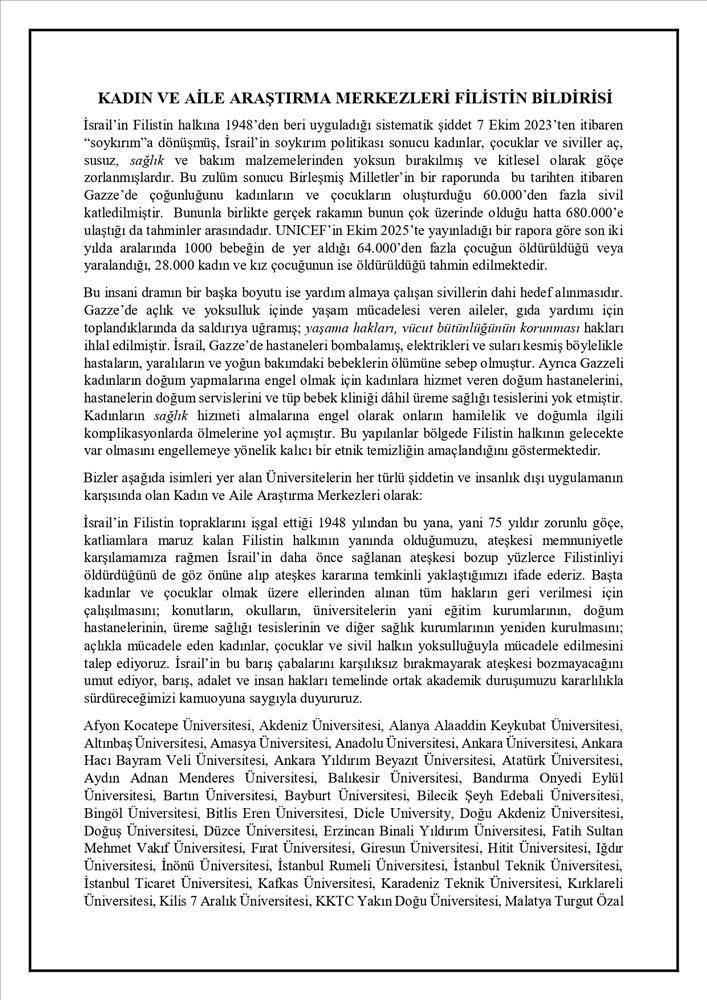 KADIN VE AİLE ARAŞTIRMA MERKEZLERİ FİLİSTİN BİLDİRİSİ

İsrail'in Filistin halkına 1948'den beri uyguladığı sistematik şiddet 7 Ekim 2023'ten itibaren "soykırım"a dönüşmüş, İsrail'in soykırım politikası sonucu kadınlar, çocuklar ve siviller aç, susuz, sağlık ve bakım malzemelerinden yoksun bırakılmış ve kitlesel olarak göçe zorlanmışlardır. Bu zulüm sonucu Birleşmiş Milletler'in bir raporunda bu tarihten itibaren Gazze'de çoğunluğunu kadınların ve çocukların oluşturduğu 60.000'den fazla sivil katledilmiştir. Bununla birlikte gerçek rakamın bunun çok üzerinde olduğu hatta 680.000'e ulaştığı da tahminler arasındadır. UNICEF'in Ekim 2025'te yayınladığı bir rapora göre son iki yılda aralarında 1000 bebeğin de yer aldığı 64.000'den fazla çocuğun öldürüldüğü veya yaralandığı, 28.000 kadın ve kız çocuğunun ise öldürüldüğü tahmin edilmektedir.

Bu insani dramın bir başka boyutu ise yardım almaya çalışan sivillerin dahi hedef alınmasıdır. Gazze'de açlık ve yoksulluk içinde yaşam mücadelesi veren aileler, gıda yardımı için toplandıklarında da saldırıya uğramış; yaşama hakları, vücut bütünlüğünün korunması hakları ihlal edilmiştir. İsrail, Gazze'de hastaneleri bombalamış, elektrikleri ve suları kesmiş böylelikle hastaların, yaralıların ve yoğun bakımdaki bebeklerin ölümüne sebep olmuştur. Ayrıca Gazzeli kadınların doğum yapmalarına engel olmak için kadınlara hizmet veren doğum hastanelerini, hastanelerin doğum servislerini ve tüp bebek kliniği dâhil üreme sağlığı tesislerini yok etmiştir. Kadınların sağlık hizmeti almalarına engel olarak onların hamilelik ve doğumla ilgili komplikasyonlarda ölmelerine yol açmıştır. Bu yapılanlar bölgede Filistin halkının gelecekte var olmasını engellemeye yönelik kalıcı bir etnik temizliğin amaçlandığını göstermektedir.

Bizler aşağıda isimleri yer alan Üniversitelerin her türlü şiddetin ve insanlık dışı uygulamanın karşısında olan Kadın ve Aile Araştırma Merkezleri olarak:

İsrail'in Filistin topraklarını işgal ettiği 1948 yılından bu yana, yani 75 yıldır zorunlu göçe, katliamlara maruz kalan Filistin halkının yanında olduğumuzu, ateşkesi memnuniyetle karşılamamıza rağmen İsrail'in daha önce sağlanan ateşkesi bozup yüzlerce Filistinliyi öldürdüğünü de göz önüne alıp ateşkes kararına temkinli yaklaştığımızı ifade ederiz. Başta kadınlar ve çocuklar olmak üzere ellerinden alınan tüm hakların geri verilmesi için çalışılmasını; konutların, okulların, üniversitelerin yani eğitim kurumlarının, doğum hastanelerinin, üreme sağlığı tesislerinin ve diğer sağlık kurumlarının yeniden kurulmasını; açlıkla mücadele eden kadınlar, çocuklar ve sivil halkın yoksulluğuyla mücadele edilmesini talep ediyoruz. İsrail'in bu barış çabalarını karşılıksız bırakmayarak ateşkesi bozmayacağını umut ediyor, barış, adalet ve insan hakları temelinde ortak akademik duruşumuzu kararlılıkla sürdüreceğimizi kamuoyuna saygıyla duyururuz.

Afyon Kocatepe Üniversitesi, Akdeniz Üniversitesi, Alanya Alaaddin Keykubat Üniversitesi, Altınbaş Üniversitesi, Amasya Üniversitesi, Anadolu Üniversitesi, Ankara Üniversitesi, Ankara Hacı Bayram Veli Üniversitesi, Ankara Yıldırım Beyazıt Üniversitesi, Atatürk Üniversitesi, Aydın Adnan Menderes Üniversitesi, Balıkesir Üniversitesi, Bandırma Onyedi Eylül Üniversitesi, Bartın Üniversitesi, Bayburt Üniversitesi, Bilecik Şeyh Edebali Üniversitesi, Bingöl Üniversitesi, Bitlis Eren Üniversitesi, Dicle University, Doğu Akdeniz Üniversitesi, Doğuş Üniversitesi, Düzce Üniversitesi, Erzincan Binali Yıldırım Üniversitesi, Fatih Sultan Mehmet Vakıf Üniversitesi, Fırat Üniversitesi, Giresun Üniversitesi, Hitit Üniversitesi, Iğdır Üniversitesi, İnönü Üniversitesi, İstanbul Rumeli Üniversitesi, İstanbul Teknik Üniversitesi, İstanbul Ticaret Üniversitesi, Kafkas Üniversitesi, Karadeniz Teknik Üniversitesi, Kırklareli Üniversitesi, Kilis 7 Aralık Üniversitesi, KKTC Yakın Doğu Üniversitesi, Malatya Turgut Özal